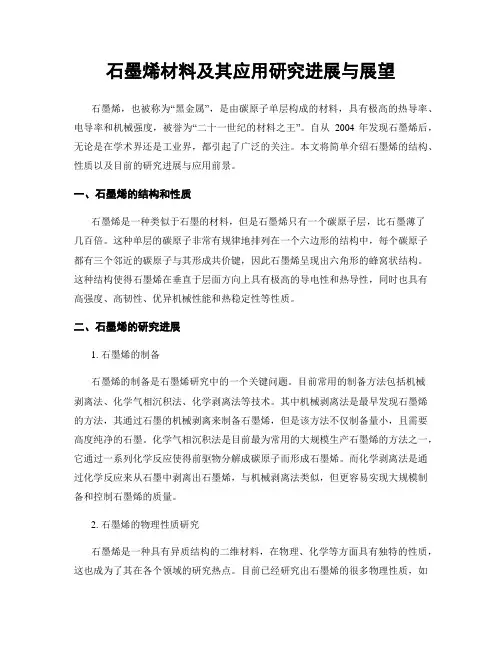 石墨烯材料及其应用研究进展与展望

石墨烯，也被称为“黑金属”，是由碳原子单层构成的材料，具有极高的热导率、电导率和机械强度，被誉为“二十一世纪的材料之王”。自从 2004 年发现石墨烯后，无论是在学术界还是工业界，都引起了广泛的关注。本文将简单介绍石墨烯的结构、性质以及目前的研究进展与应用前景。

一、石墨烯的结构和性质

石墨烯是一种类似于石墨的材料，但是石墨烯只有一个碳原子层，比石墨薄了几百倍。这种单层的碳原子非常有规律地排列在一个六边形的结构中，每个碳原子都有三个邻近的碳原子与其形成共价键，因此石墨烯呈现出六角形的蜂窝状结构。这种结构使得石墨烯在垂直于层面方向上具有极高的导电性和热导性，同时也具有高强度、高韧性、优异机械性能和热稳定性等性质。

二、石墨烯的研究进展

1. 石墨烯的制备

石墨烯的制备是石墨烯研究中的一个关键问题。目前常用的制备方法包括机械剥离法、化学气相沉积法、化学剥离法等技术。其中机械剥离法是最早发现石墨烯的方法，其通过石墨的机械剥离来制备石墨烯，但是该方法不仅制备量小，且需要高度纯净的石墨。化学气相沉积法是目前最为常用的大规模生产石墨烯的方法之一，它通过一系列化学反应使得前驱物分解成碳原子而形成石墨烯。而化学剥离法是通过化学反应来从石墨中剥离出石墨烯，与机械剥离法类似，但更容易实现大规模制备和控制石墨烯的质量。

2. 石墨烯的物理性质研究

石墨烯是一种具有异质结构的二维材料，在物理、化学等方面具有独特的性质，这也成为了其在各个领域的研究热点。目前已经研究出石墨烯的很多物理性质，如